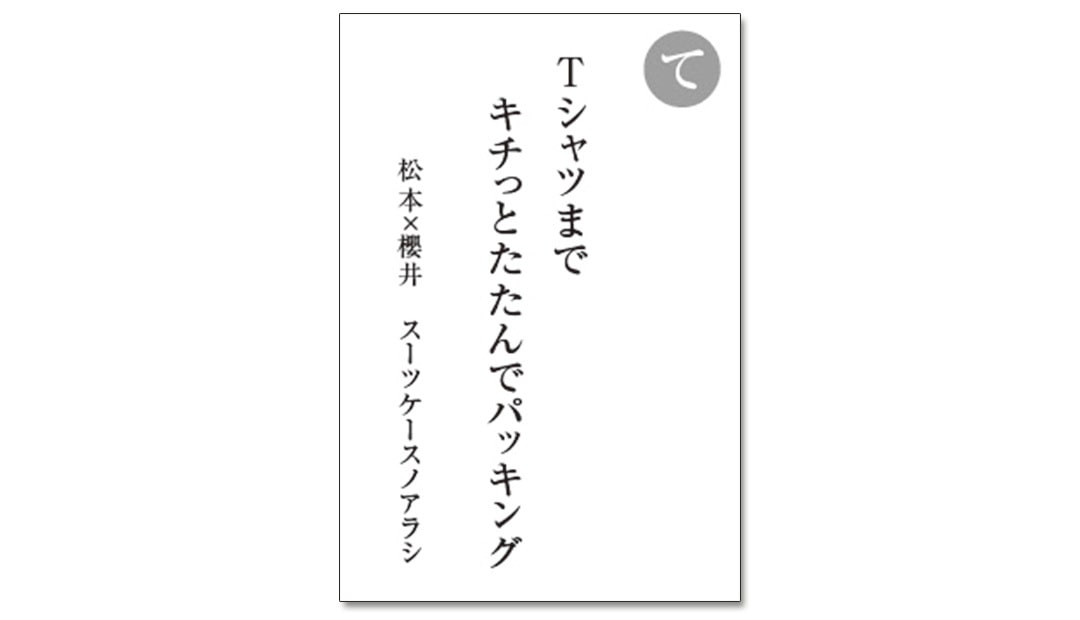 て

Tシャツまで
キチっとたたんでパッキング

松本×櫻井　スーツケースノアラシ